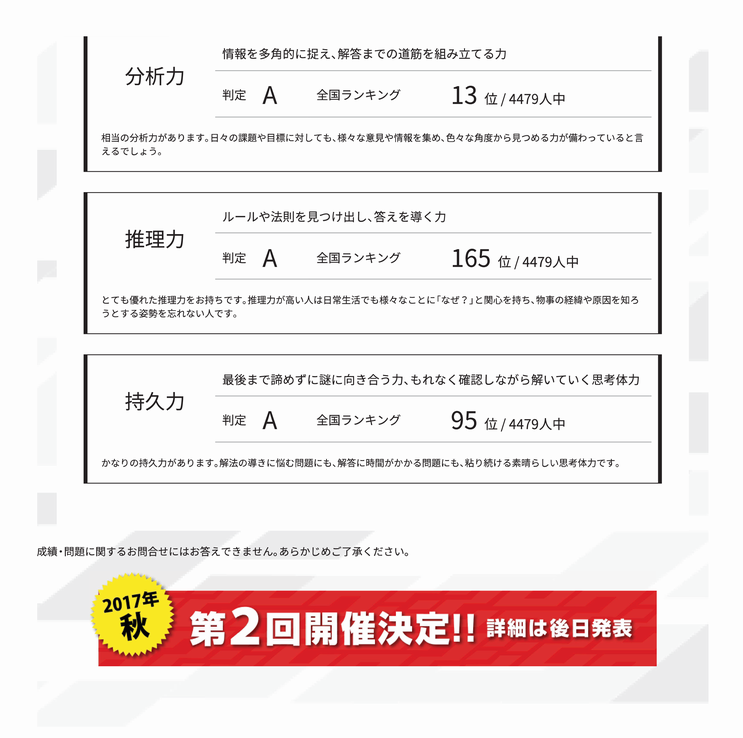 分析力

情報を多角的に捉え、解答までの道筋を組み立てる力

判定　A　全国ランキング　13 位 / 4479人中

相当の分析力があります。日々の課題や目標に対しても、様々な意見や情報を集め、色々な角度から見つめる力が備わっていると言えるでしょう。

推理力

ルールや法則を見つけ出し、答えを導く力

判定　A　全国ランキング　165 位 / 4479人中

とても優れた推理力をお持ちです。推理力が高い人は日常生活でも様々なことに「なぜ？」と関心を持ち、物事の経緯や原因を知ろうとする姿勢を忘れない人です。

持久力

最後まで諦めずに謎に向き合う力、もれなく確認しながら解いていく思考体力

判定　A　全国ランキング　95 位 / 4479人中

かなりの持久力があります。解法の導きに悩む問題にも、解答に時間がかかる問題にも、粘り続ける素晴らしい思考体力です。

成績・問題に関するお問合せにはお答えできません。あらかじめご了承ください。

2017年 秋

第2回開催決定!! 詳細は後日発表